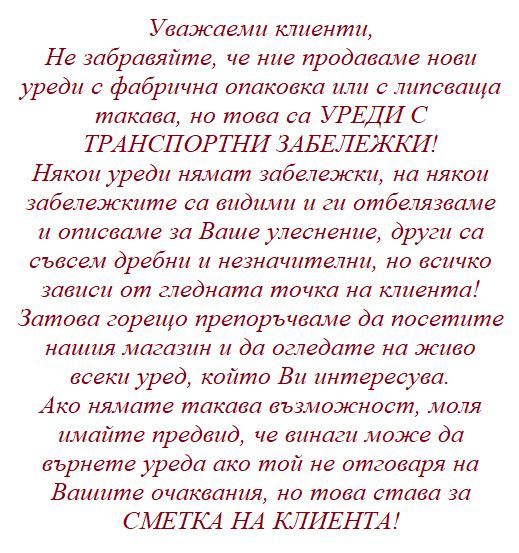 Уважаеми клиенти,
Не забравяйте, че ние продаваме нови уреди с фабрична опаковка или с липсваща такава, но това са УРЕДИ С ТРАНСПОРТНИ ЗАБЕЛЕЖКИ!
Някои уреди нямат забележки, на някои забележките са видими и ги отбелязваме и описваме за Ваше улеснение, други са съвсем дребни и незначителни, но всичко зависи от гледната точка на клиента!
Затова горещо препоръчваме да посетите нашия магазин и да огледате на живо всеки уред, който Ви интересува.
Ако нямате такава възможност, моля имайте предвид, че винаги може да върнете уреда ако той не отговаря на Вашите очаквания, но това става за СМЕТКА НА КЛИЕНТА!